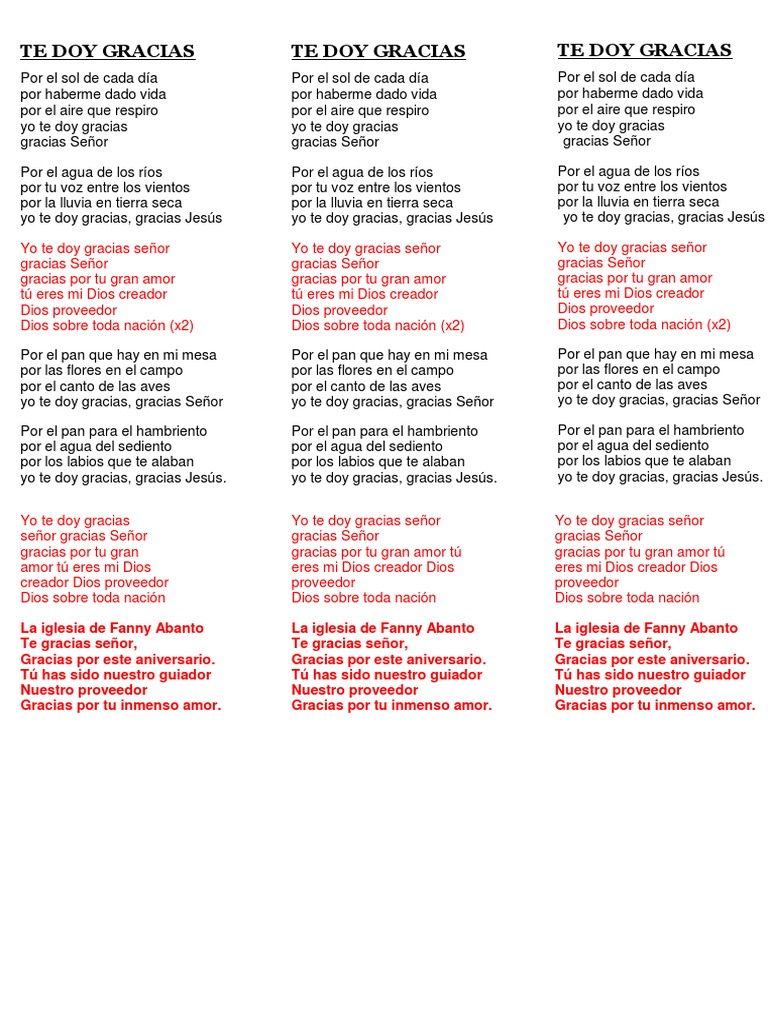 TE DOY GRACIAS

Por el sol de cada día
por haberme dado vida
por el aire que respiro
yo te doy gracias
gracias Señor

Por el agua de los ríos
por tu voz entre los vientos
por la lluvia en tierra seca
yo te doy gracias, gracias Jesús

Yo te doy gracias señor
gracias Señor
gracias por tu gran amor
tú eres mi Dios creador
Dios proveedor
Dios sobre toda nación (x2)

Por el pan que hay en mi mesa
por las flores en el campo
por el canto de las aves
yo te doy gracias, gracias Señor

Por el pan para el hambriento
por el agua del sediento
por los labios que te alaban
yo te doy gracias, gracias Jesús.

Yo te doy gracias
señor gracias Señor
gracias por tu gran
amor tú eres mi Dios
creador Dios proveedor
Dios sobre toda nación

La iglesia de Fanny Abanto
Te gracias señor,
Gracias por este aniversario.
Tú has sido nuestro guiador
Nuestro proveedor
Gracias por tu inmenso amor.

TE DOY GRACIAS

Por el sol de cada día
por haberme dado vida
por el aire que respiro
yo te doy gracias
gracias Señor

Por el agua de los ríos
por tu voz entre los vientos
por la lluvia en tierra seca
yo te doy gracias, gracias Jesús

Yo te doy gracias señor
gracias Señor
gracias por tu gran amor
tú eres mi Dios creador
Dios proveedor
Dios sobre toda nación (x2)

Por el pan que hay en mi mesa
por las flores en el campo
por el canto de las aves
yo te doy gracias, gracias Señor

Por el pan para el hambriento
por el agua del sediento
por los labios que te alaban
yo te doy gracias, gracias Jesús.

Yo te doy gracias señor
gracias Señor
gracias por tu gran amor tú
eres mi Dios creador Dios
proveedor
Dios sobre toda nación

La iglesia de Fanny Abanto
Te gracias señor,
Gracias por este aniversario.
Tú has sido nuestro guiador
Nuestro proveedor
Gracias por tu inmenso amor.

TE DOY GRACIAS

Por el sol de cada día
por haberme dado vida
por el aire que respiro
yo te doy gracias
gracias Señor

Por el agua de los ríos
por tu voz entre los vientos
por la lluvia en tierra seca
yo te doy gracias, gracias Jesús

Yo te doy gracias señor
gracias Señor
gracias por tu gran amor
tú eres mi Dios creador
Dios proveedor
Dios sobre toda nación (x2)

Por el pan que hay en mi mesa
por las flores en el campo
por el canto de las aves
yo te doy gracias, gracias Señor

Por el pan para el hambriento
por el agua del sediento
por los labios que te alaban
yo te doy gracias, gracias Jesús.

Yo te doy gracias señor
gracias Señor
gracias por tu gran amor tú
eres mi Dios creador Dios
proveedor
Dios sobre toda nación

La iglesia de Fanny Abanto
Te gracias señor,
Gracias por este aniversario.
Tú has sido nuestro guiador
Nuestro proveedor
Gracias por tu inmenso amor.